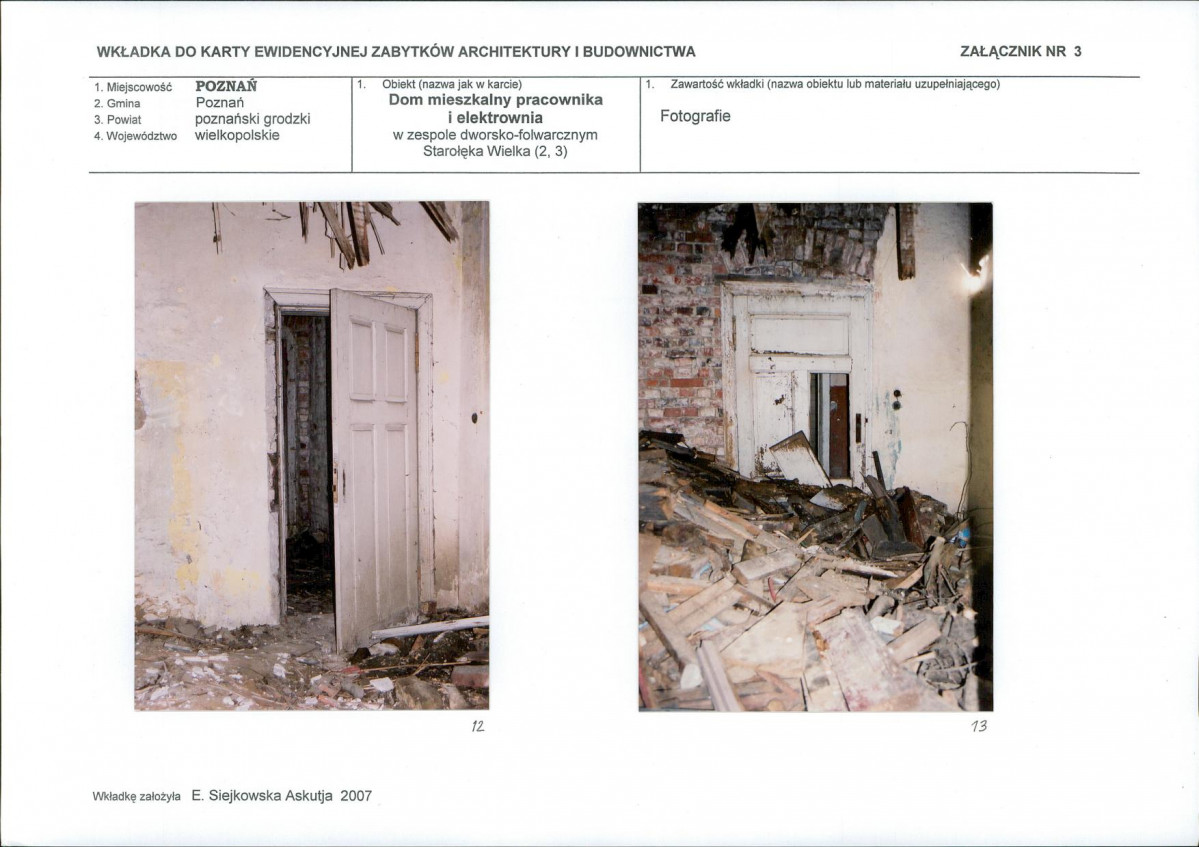 WKŁADKA DO KARTY EWIDENCYJNEJ ZABYTKÓW ARCHITEKTURY I BUDOWNICTWA

ZAŁĄCZNIK NR 3

1. Miejscowość POZNAŃ
2. Gmina Poznań
3. Powiat poznański grodzki
4. Województwo wielkopolskie

1. Obiekt (nazwa jak w karcie)
Dom mieszkalny pracownika i elektrownia
w zespole dworsko-folwarcznym
Starołęka Wielka (2, 3)

1. Zawartość wkładki (nazwa obiektu lub materiału uzupełniającego)
Fotografie

12

13

Wkładkę założyła E. Siejkowska Askutja 2007